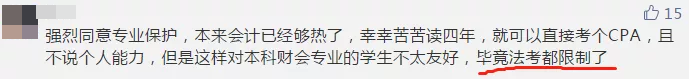 15

强烈同意专业保护，本来会计已经够热了，幸幸苦苦读四年，就可以直接考个CPA，且不说个人能力，但是这样对本科财会专业的学生不太友好，毕竟法考都限制了